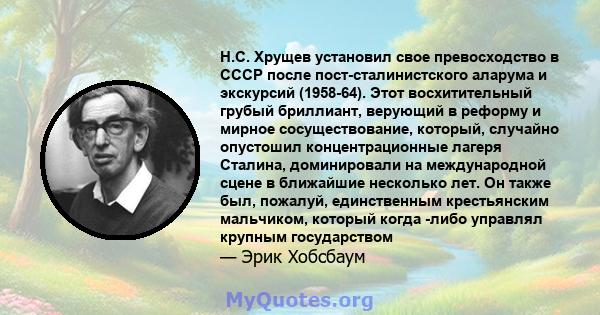 Н.С. Хрущев установил свое превосходство в СССР после пост-сталинистского аларума и экскурсий (1958-64). Этот восхитительный грубый бриллиант, верующий в реформу и мирное сосуществование, который, случайно опустошил концентрационные лагеря Сталина, доминировали на международной сцене в ближайшие несколько лет. Он также был, пожалуй, единственным крестьянским мальчиком, который когда -либо управлял крупным государством
— Эрик Хобсбаум

MyQuotes.org